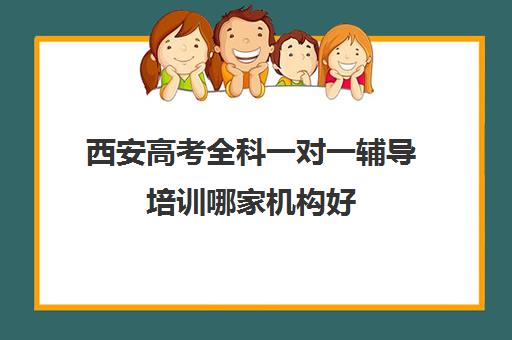 西安高考全科一对一辅导培训哪家机构好